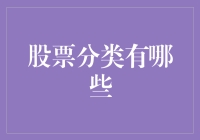 股票分类有哪些